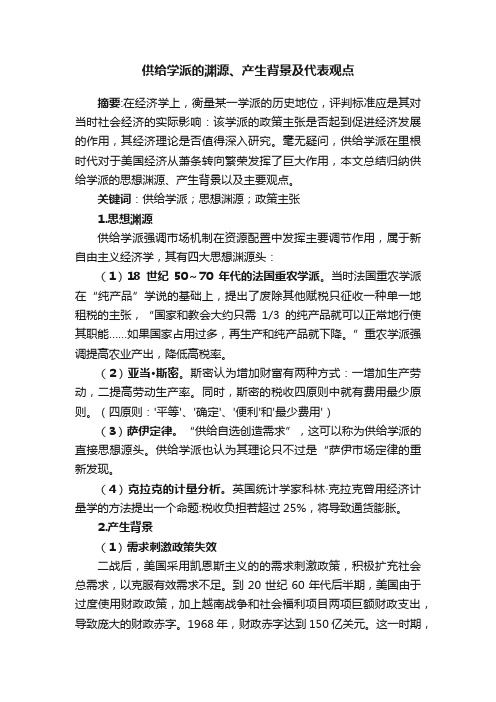 供给学派的渊源、产生背景及代表观点

摘要:在经济学上，衡量某一学派的历史地位，评判标准应是其对当时社会经济的实际影响：该学派的政策主张是否起到促进经济发展的作用，其经济理论是否值得深入研究。毫无疑问，供给学派在里根时代对于美国经济从萧条转向繁荣发挥了巨大作用，本文总结归纳供给学派的思想渊源、产生背景以及主要观点。

关键词：供给学派；思想渊源；政策主张

1.思想渊源

供给学派强调市场机制在资源配置中发挥主要调节作用，属于新自由主义经济学，其有四大思想渊源头：

（1）18 世纪 50~70 年代的法国重农学派。当时法国重农学派在“纯产品”学说的基础上，提出了废除其他赋税只征收一种单一地租税的主张，“国家和教会大约只需 1/3 的纯产品就可以正常地行使其职能……如果国家占用过多，再生产和纯产品就下降。”重农学派强调提高农业产出，降低高税率。

（2）亚当•斯密。斯密认为增加财富有两种方式：一增加生产劳动，二提高劳动生产率。同时，斯密的税收四原则中就有费用最少原则。（四原则：'平等'、'确定'、'便利'和'最少费用'）

（3）萨伊定律。“供给自选创造需求”，这可以称为供给学派的直接思想源头。供给学派也认为其理论只不过是“萨伊市场定律的重新发现。

（4）克拉克的计量分析。英国统计学家科林·克拉克曾用经济计量学的方法提出一个命题:税收负担若超过 25%，将导致通货膨胀。

2.产生背景

（1）需求刺激政策失效

二战后，美国采用凯恩斯主义的的需求刺激政策，积极扩充社会总需求，以克服有效需求不足。到 20 世纪 60 年代后半期，美国由于过度使用财政政策，加上越南战争和社会福利项目两项巨额财政支出，导致庞大的财政赤字。1968 年，财政赤字达到 150 亿美元。这一时期，